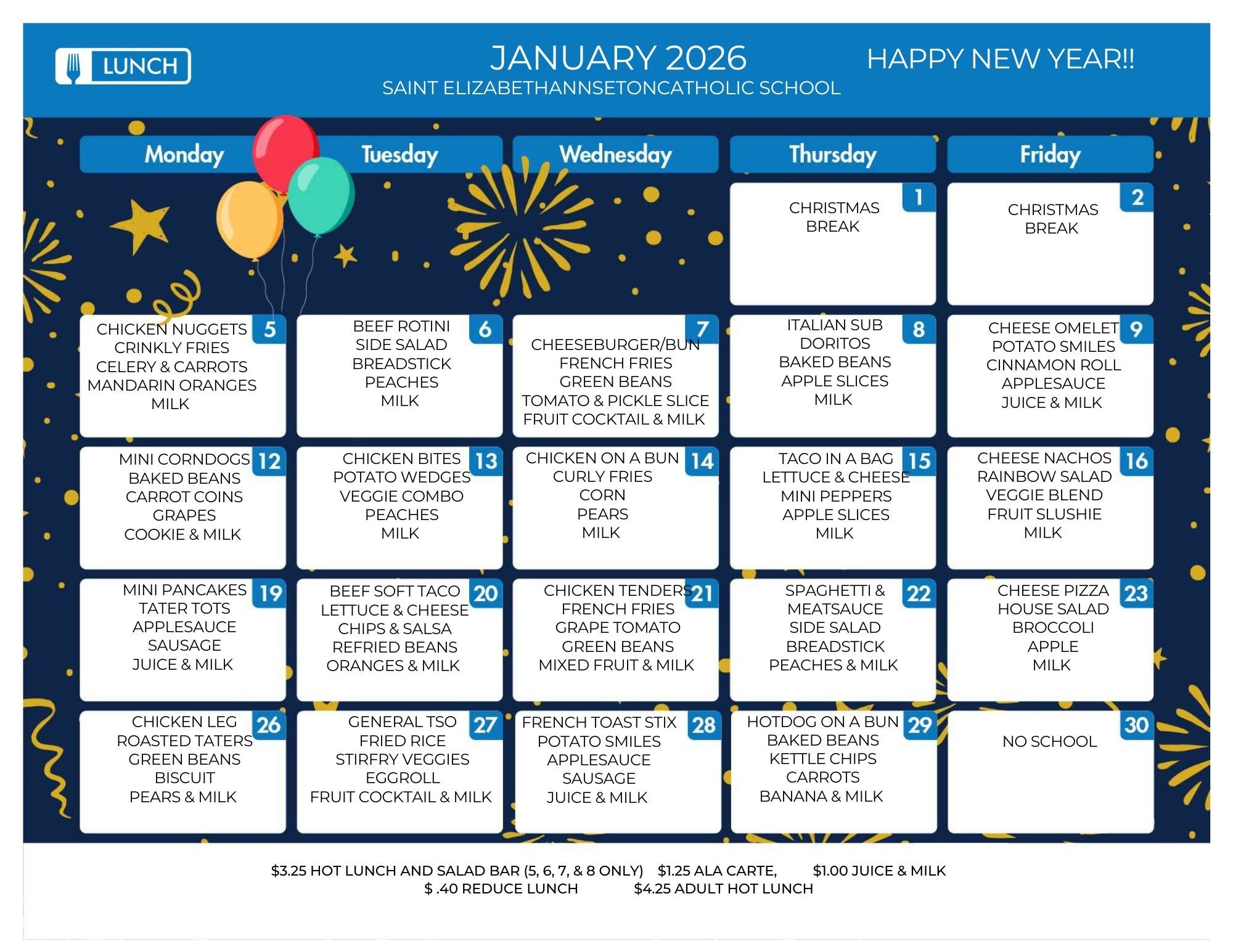 LUNCH

JANUARY 2026
SAINT ELIZABETHANNSETONCATHOLIC SCHOOL

HAPPY NEW YEAR!!

| Monday | Tuesday | Wednesday | Thursday | Friday |
|---|---|---|---|---|
| | | | 1 CHRISTMAS BREAK | 2 CHRISTMAS BREAK |
| 5 CHICKEN NUGGETS CRINKLY FRIES CELERY & CARROTS MANDARIN ORANGES MILK | 6 BEEF ROTINI SIDE SALAD BREADSTICK PEACHES MILK | 7 CHEESEBURGER/BUN FRENCH FRIES GREEN BEANS TOMATO & PICKLE SLICE FRUIT COCKTAIL & MILK | 8 ITALIAN SUB DORITOS BAKED BEANS APPLE SLICES MILK | 9 CHEESE OMELET POTATO SMILES CINNAMON ROLL APPLESAUCE JUICE & MILK |
| 12 MINI CORNDOGS BAKED BEANS CARROT COINS GRAPES COOKIE & MILK | 13 CHICKEN BITES POTATO WEDGES VEGGIE COMBO PEACHES MILK | 14 CHICKEN ON A BUN CURLY FRIES CORN PEARS MILK | 15 TACO IN A BAG LETTUCE & CHEESE MINI PEPPERS APPLE SLICES MILK | 16 CHEESE NACHOS RAINBOW SALAD VEGGIE BLEND FRUIT SLUSHIE MILK |
| 19 MINI PANCAKES TATER TOTS APPLESAUCE SAUSAGE JUICE & MILK | 20 BEEF SOFT TACO LETTUCE & CHEESE CHIPS & SALSA REFRIED BEANS ORANGES & MILK | 21 CHICKEN TENDERS FRENCH FRIES GRAPE TOMATO GREEN BEANS MIXED FRUIT & MILK | 22 SPAGHETTI & MEATSAUCE SIDE SALAD BREADSTICK PEACHES & MILK | 23 CHEESE PIZZA HOUSE SALAD BROCCOLI APPLE MILK |
| 26 CHICKEN LEG ROASTED TATERS GREEN BEANS BISCUIT PEARS & MILK | 27 GENERAL TSO FRIED RICE STIRFRY VEGGIES EGGROLL FRUIT COCKTAIL & MILK | 28 FRENCH TOAST STIX POTATO SMILES APPLESAUCE SAUSAGE JUICE & MILK | 29 HOTDOG ON A BUN BAKED BEANS KETTLE CHIPS CARROTS BANANA & MILK | 30 NO SCHOOL |

$3.25 HOT LUNCH AND SALAD BAR (5, 6, 7, & 8 ONLY) $1.25 ALA CARTE, $1.00 JUICE & MILK
$ .40 REDUCE LUNCH $4.25 ADULT HOT LUNCH